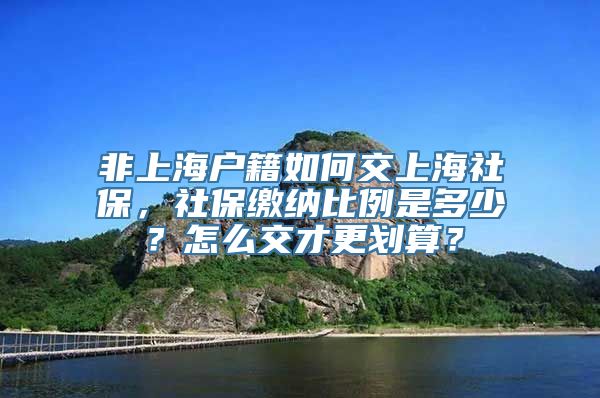 非上海户籍如何交上海社保，社保缴纳比例是多少？怎么交才更划算？